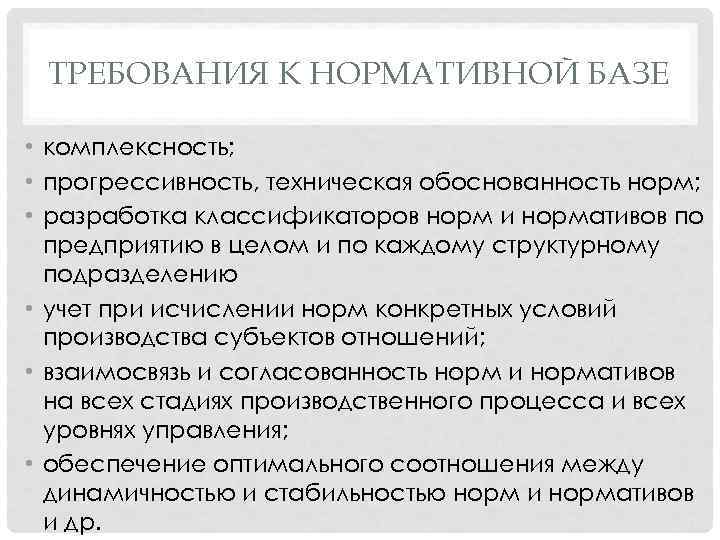 ТРЕБОВАНИЯ К НОРМАТИВНОЙ БАЗЕ

• комплексность;
• прогрессивность, техническая обоснованность норм;
• разработка классификаторов норм и нормативов по предприятию в целом и по каждому структурному подразделению
• учет при исчислении норм конкретных условий производства субъектов отношений;
• взаимосвязь и согласованность норм и нормативов на всех стадиях производственного процесса и всех уровнях управления;
• обеспечение оптимального соотношения между динамичностью и стабильностью норм и нормативов и др.